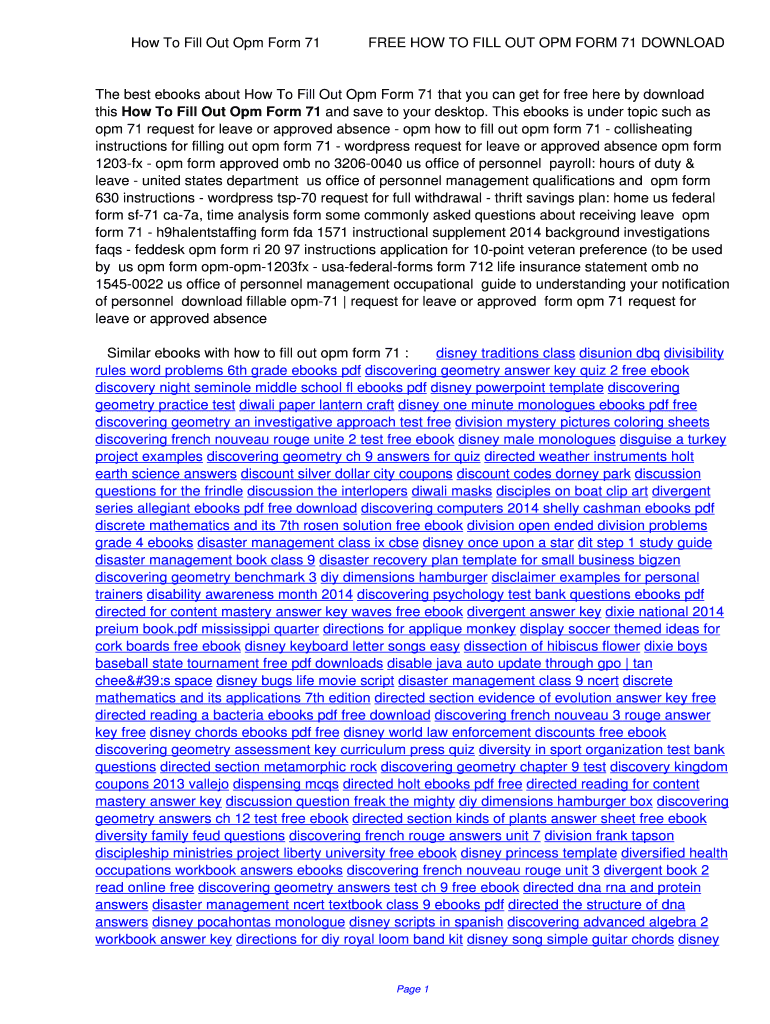 How To Fill Out Opm Form 71 FREE HOW TO FILL OUT OPM FORM 71 DOWNLOAD

The best ebooks about How To Fill Out Opm Form 71 that you can get for free here by download this How To Fill Out Opm Form 71 and save to your desktop. This ebooks is under topic such as opm 71 request for leave or approved absence - opm how to fill out opm form 71 - collisheating instructions for filling out opm form 71 - wordpress request for leave or approved absence opm form 1203-fx - opm form approved omb no 3206-0040 us office of personnel payroll: hours of duty & leave - united states department us office of personnel management qualifications and opm form 630 instructions - wordpress tsp-70 request for full withdrawal - thrift savings plan: home us federal form sf-71 ca-7a, time analysis form some commonly asked questions about receiving leave opm form 71 - h9halentstaffing form fda 1571 instructional supplement 2014 background investigations faqs - feddesk opm form ri 20 97 instructions application for 10-point veteran preference (to be used by us opm form opm-opm-1203fx - usa-federal-forms form 712 life insurance statement omb no 1545-0022 us office of personnel management occupational guide to understanding your notification of personnel download fillable opm-71 | request for leave or approved form opm 71 request for leave or approved absence

Similar ebooks with how to fill out opm form 71 : disney traditions class disunion dbq divisibility rules word problems 6th grade ebooks pdf discovering geometry answer key quiz 2 free ebook discovery night seminole middle school fl ebooks pdf disney powerpoint template discovering geometry practice test diwali paper lantern craft disney one minute monologues ebooks pdf free discovering geometry an investigative approach test free division mystery pictures coloring sheets discovering french nouveau rouge unite 2 test free ebook disney male monologues disguise a turkey project examples discovering geometry ch 9 answers for quiz directed weather instruments holt earth science answers discount silver dollar city coupons discount codes dorney park discussion questions for the frindle discussion the interlopers diwali masks disciples on boat clip art divergent series allegiant ebooks pdf free download discovering computers 2014 shelly cashman ebooks pdf discrete mathematics and its 7th rosen solution free ebook division open ended division problems grade 4 ebooks disaster management class ix cbse disney once upon a star dit step 1 study guide disaster management book class 9 disaster recovery plan template for small business bigzen discovering geometry benchmark 3 diy dimensions hamburger disclaimer examples for personal trainers disability awareness month 2014 discovering psychology test bank questions ebooks pdf directed for content mastery answer key waves free ebook divergent answer key dixie national 2014 preium book.pdf mississippi quarter directions for applique monkey display soccer themed ideas for cork boards free ebook disney keyboard letter songs easy dissection of hibiscus flower dixie boys baseball state tournament free pdf downloads disable java auto update through gpo | tan chee&#39;s space disney bugs life movie script disaster management class 9 ncert discrete mathematics and its applications 7th edition directed section evidence of evolution answer key free directed reading a bacteria ebooks pdf free download discovering french nouveau 3 rouge answer key free disney chords ebooks pdf free disney world law enforcement discounts free ebook discovering geometry assessment key curriculum press quiz diversity in sport organization test bank questions directed section metamorphic rock discovering geometry chapter 9 test discovery kingdom coupons 2013 vallejo dispensing mcqs directed holt ebooks pdf free directed reading for content mastery answer key discussion question freak the mighty diy dimensions hamburger box discovering geometry answers ch 12 test free ebook directed section kinds of plants answer sheet free ebook diversity family feud questions discovering french rouge answers unit 7 division frank tapson discipleship ministries project liberty university free ebook disney princess template diversified health occupations workbook answers ebooks discovering french nouveau rouge unit 3 divergent book 2 read online free discovering geometry answers test ch 9 free ebook directed dna rna and protein answers disaster management ncert textbook class 9 ebooks pdf directed the structure of dna answers disney pocahontas monologue disney scripts in spanish discovering advanced algebra 2 workbook answer key directions for diy royal loom band kit disney song simple guitar chords disney

Page 1